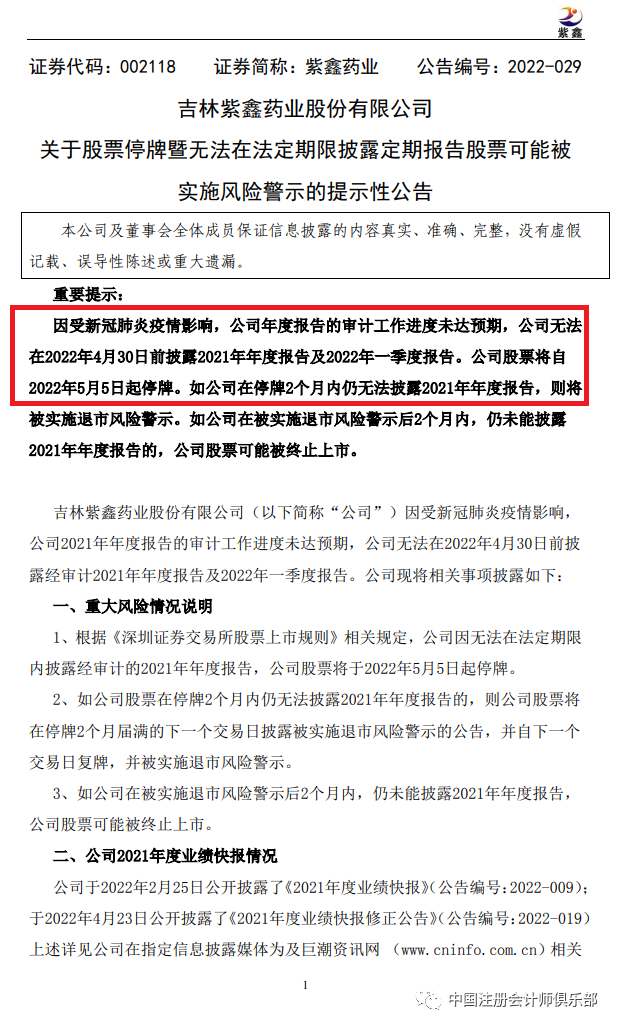 紫鑫

证券代码：002118　　证券简称：紫鑫药业　　公告编号：2022-029

吉林紫鑫药业股份有限公司
关于股票停牌暨无法在法定期限披露定期报告股票可能被实施风险警示的提示性公告

本公司及董事会全体成员保证信息披露的内容真实、准确、完整，没有虚假记载、误导性陈述或重大遗漏。

重要提示：

因受新冠肺炎疫情影响，公司年度报告的审计工作进度未达预期，公司无法在2022年4月30日前披露2021年年度报告及2022年一季度报告。公司股票将自2022年5月5日起停牌。如公司在停牌2个月内仍无法披露2021年年度报告，则将被实施退市风险警示。如公司在被实施退市风险警示后2个月内，仍未能披露2021年年度报告的，公司股票可能被终止上市。

吉林紫鑫药业股份有限公司（以下简称“公司”）因受新冠肺炎疫情影响，公司2021年年度报告的审计工作进度未达预期，公司无法在2022年4月30日前披露经审计2021年年度报告及2022年一季度报告。公司现将相关事项披露如下：

一、重大风险情况说明

1、根据《深圳证券交易所股票上市规则》相关规定，公司因无法在法定期限内披露经审计的2021年年度报告，公司股票将于2022年5月5日起停牌。

2、如公司股票在停牌2个月内仍无法披露2021年年度报告的，则公司股票将在停牌2个月届满的下一个交易日披露被实施退市风险警示的公告，并自下一个交易日复牌，并被实施退市风险警示。

3、如公司在被实施退市风险警示后2个月内，仍未能披露2021年年度报告，公司股票可能被终止上市。

二、公司2021年度业绩快报情况

公司于2022年2月25日公开披露了《2021年度业绩快报》（公告编号：2022-009）；于2022年4月23日公开披露了《2021年度业绩快报修正公告》（公告编号：2022-019）上述详见公司在指定信息披露媒体为及巨潮资讯网 （www.cninfo.com.cn）相关

1

中国注册会计师俱乐部